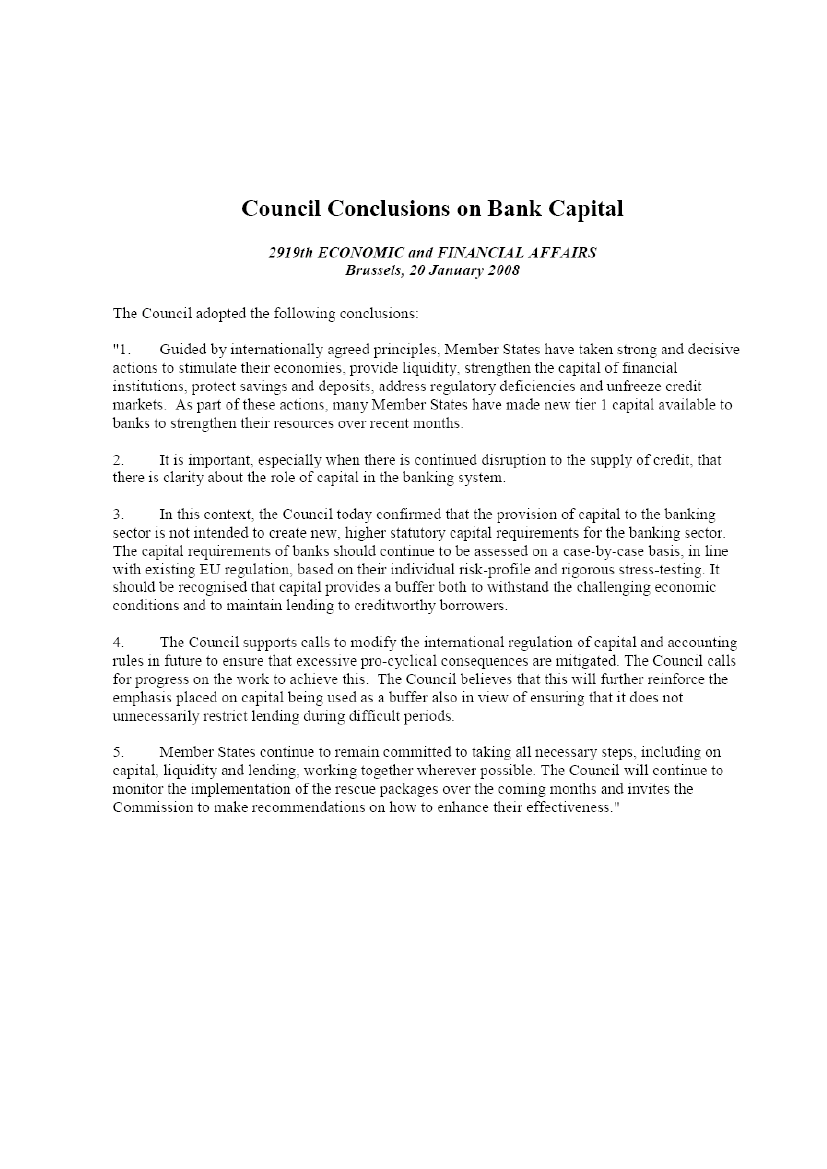 Council Conclusions on Bank Capital

2919th ECONOMIC and FINANCIAL AFFAIRS
Brussels, 20 January 2008

The Council adopted the following conclusions:

"1. Guided by internationally agreed principles, Member States have taken strong and decisive actions to stimulate their economies, provide liquidity, strengthen the capital of financial institutions, protect savings and deposits, address regulatory deficiencies and unfreeze credit markets. As part of these actions, many Member States have made new tier 1 capital available to banks to strengthen their resources over recent months.

2. It is important, especially when there is continued disruption to the supply of credit, that there is clarity about the role of capital in the banking system.

3. In this context, the Council today confirmed that the provision of capital to the banking sector is not intended to create new, higher statutory capital requirements for the banking sector. The capital requirements of banks should continue to be assessed on a case-by-case basis, in line with existing EU regulation, based on their individual risk-profile and rigorous stress-testing. It should be recognised that capital provides a buffer both to withstand the challenging economic conditions and to maintain lending to creditworthy borrowers.

4. The Council supports calls to modify the international regulation of capital and accounting rules in future to ensure that excessive pro-cyclical consequences are mitigated. The Council calls for progress on the work to achieve this. The Council believes that this will further reinforce the emphasis placed on capital being used as a buffer also in view of ensuring that it does not unnecessarily restrict lending during difficult periods.

5. Member States continue to remain committed to taking all necessary steps, including on capital, liquidity and lending, working together wherever possible. The Council will continue to monitor the implementation of the rescue packages over the coming months and invites the Commission to make recommendations on how to enhance their effectiveness."